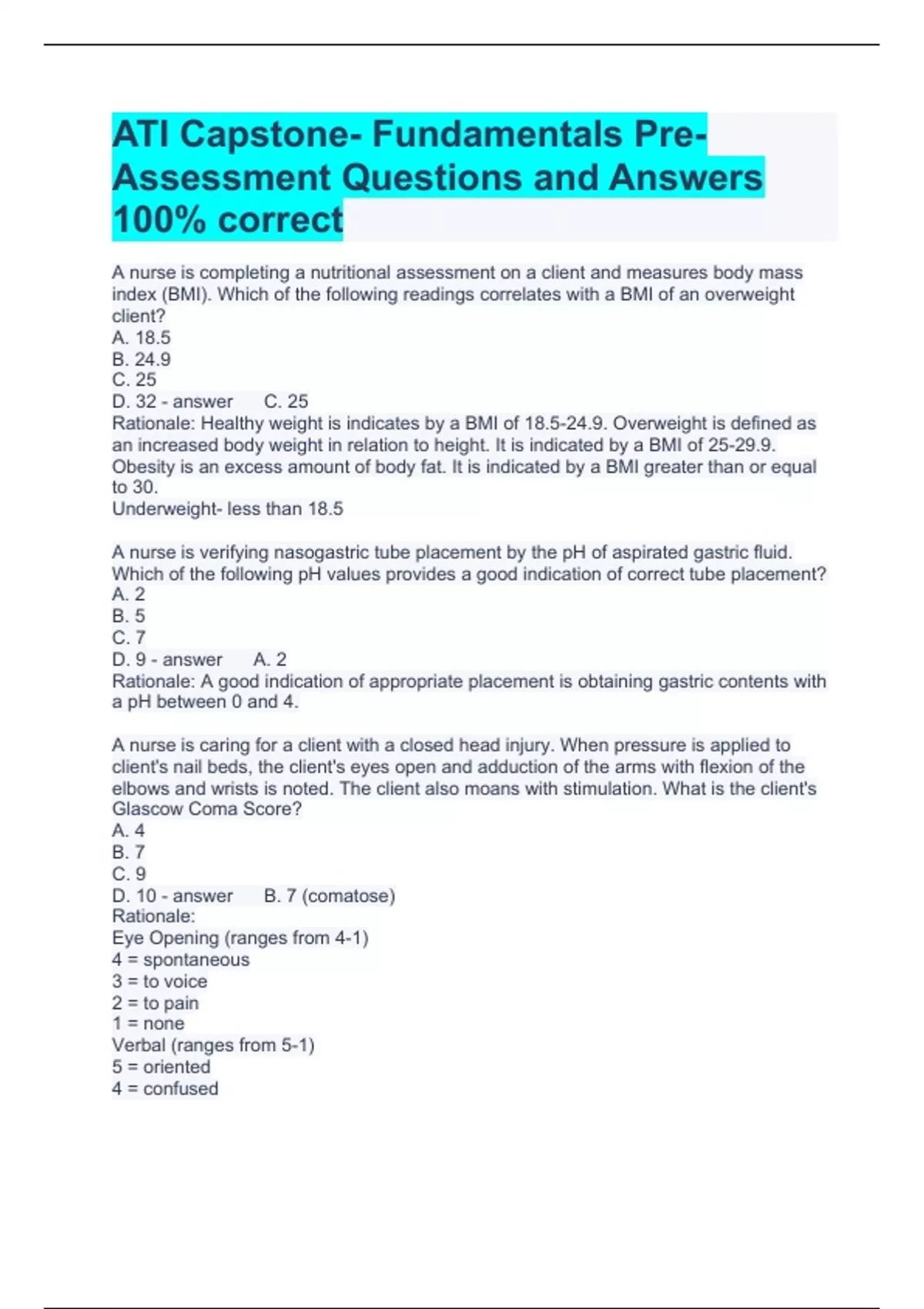 ATI Capstone- Fundamentals Pre-Assessment Questions and Answers 100% correct

A nurse is completing a nutritional assessment on a client and measures body mass index (BMI). Which of the following readings correlates with a BMI of an overweight client?
A. 18.5
B. 24.9
C. 25
D. 32 - answer C. 25
Rationale: Healthy weight is indicates by a BMI of 18.5-24.9. Overweight is defined as an increased body weight in relation to height. It is indicated by a BMI of 25-29.9. Obesity is an excess amount of body fat. It is indicated by a BMI greater than or equal to 30.
Underweight- less than 18.5

A nurse is verifying nasogastric tube placement by the pH of aspirated gastric fluid. Which of the following pH values provides a good indication of correct tube placement?
A. 2
B. 5
C. 7
D. 9 - answer A. 2
Rationale: A good indication of appropriate placement is obtaining gastric contents with a pH between 0 and 4.

A nurse is caring for a client with a closed head injury. When pressure is applied to client's nail beds, the client's eyes open and adduction of the arms with flexion of the elbows and wrists is noted. The client also moans with stimulation. What is the client's Glascow Coma Score?
A. 4
B. 7
C. 9
D. 10 - answer B. 7 (comatose)
Rationale:
Eye Opening (ranges from 4-1)
4 = spontaneous
3 = to voice
2 = to pain
1 = none
Verbal (ranges from 5-1)
5 = oriented
4 = confused